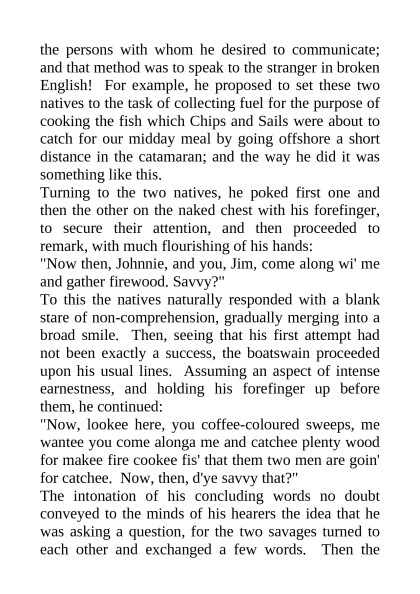 the persons with whom he desired to communicate; and that method was to speak to the stranger in broken English!  For example, he proposed to set these two natives to the task of collecting fuel for the purpose of cooking the fish which Chips and Sails were about to catch for our midday meal by going offshore a short distance in the catamaran; and the way he did it was something like this.

Turning to the two natives, he poked first one and then the other on the naked chest with his forefinger, to secure their attention, and then proceeded to remark, with much flourishing of his hands:

"Now then, Johnnie, and you, Jim, come along wi' me and gather firewood. Savvy?"

To this the natives naturally responded with a blank stare of non-comprehension, gradually merging into a broad smile.  Then, seeing that his first attempt had not been exactly a success, the boatswain proceeded upon his usual lines.  Assuming an aspect of intense earnestness, and holding his forefinger up before them, he continued:

"Now, lookee here, you coffee-coloured sweeps, me wantee you come alonga me and catchee plenty wood for makee fire cookee fis' that them two men are goin' for catchee.  Now, then, d'ye savvy that?"

The intonation of his concluding words no doubt conveyed to the minds of his hearers the idea that he was asking a question, for the two savages turned to each other and exchanged a few words.  Then the